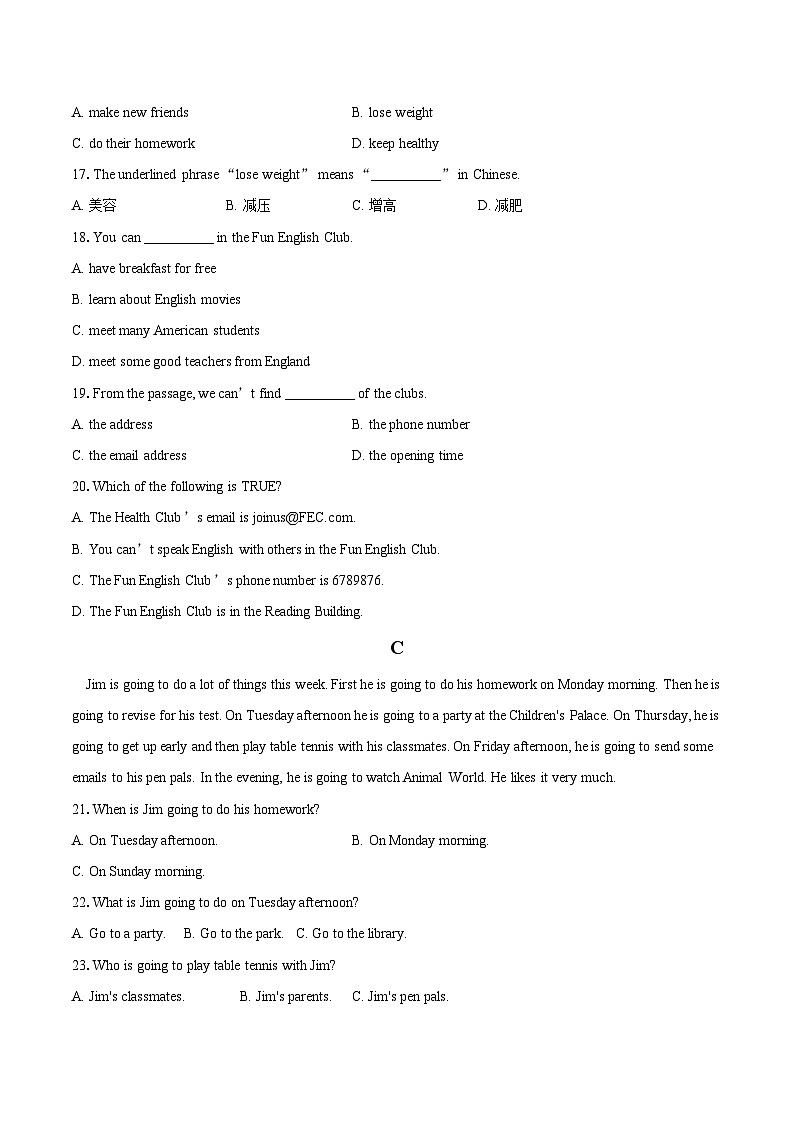 A. make new friends

B. lose weight

C. do their homework

D. keep healthy

17. The underlined phrase “lose weight” means “__________” in Chinese.

A. 美容

B. 减压

C. 增高

D. 减肥

18. You can __________ in the Fun English Club.

A. have breakfast for free

B. learn about English movies

C. meet many American students

D. meet some good teachers from England

19. From the passage, we can’t find __________ of the clubs.

A. the address

B. the phone number

C. the email address

D. the opening time

20. Which of the following is TRUE?

A. The Health Club’s email is joinus@FEC.com.

B. You can’t speak English with others in the Fun English Club.

C. The Fun English Club’s phone number is 6789876.

D. The Fun English Club is in the Reading Building.

C

Jim is going to do a lot of things this week. First he is going to do his homework on Monday morning. Then he is going to revise for his test. On Tuesday afternoon he is going to a party at the Children's Palace. On Thursday, he is going to get up early and then play table tennis with his classmates. On Friday afternoon, he is going to send some emails to his pen pals. In the evening, he is going to watch Animal World. He likes it very much.

21. When is Jim going to do his homework?

A. On Tuesday afternoon.

B. On Monday morning.

C. On Sunday morning.

22. What is Jim going to do on Tuesday afternoon?

A. Go to a party.

B. Go to the park.

C. Go to the library.

23. Who is going to play table tennis with Jim?

A. Jim's classmates.

B. Jim's parents.

C. Jim's pen pals.